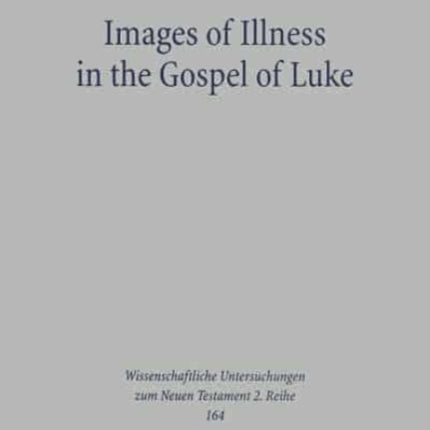 Images of Illness in the Gospel of Luke

Wissenschaftliche Untersuchungen zum Neuen Testament 2. Reihe 164